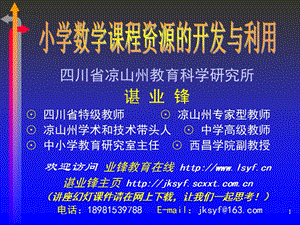 小学数学课程资源的开发与利用

四川省凉山州教育科学研究所

谌 业 锋

⊙ 四川省特级教师 ⊙ 凉山州专家型教师
⊙ 凉山州学术和技术带头人 ⊙ 中学高级教师
⊙ 中小学教育研究室主任 ⊙ 西昌学院副教授

欢迎访问 业锋教育在线 http://www.lsyf.cn
谌业锋主页 http://jksyf.scxxt.com.cn
（讲座幻灯课件请在网上下载，让我们一起思考！）
电话：18981539788 E-mail：jksyf@163.com

1